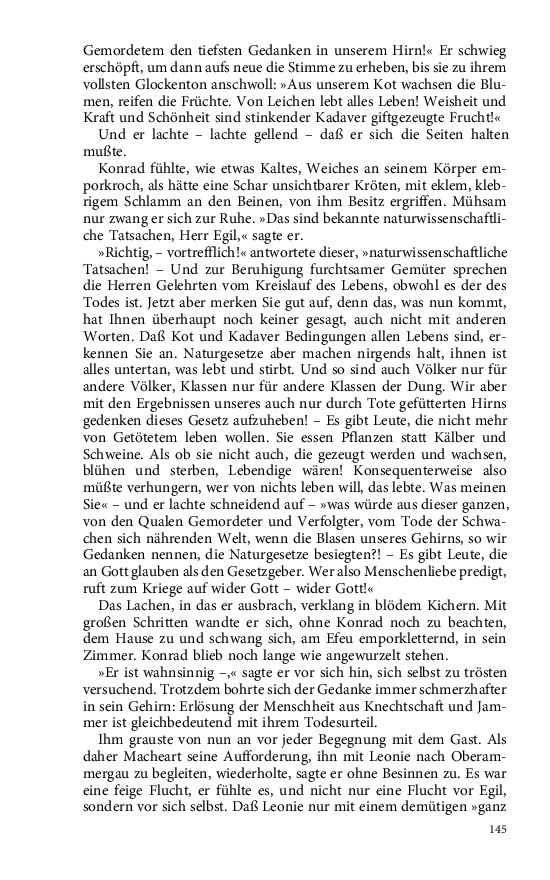 Gemordetem den tiefsten Gedanken in unserem Hirn!« Er schwieg erschöpft, um dann aufs neue die Stimme zu erheben, bis sie zu ihrem vollsten Glockenton anschwoll: »Aus unserem Kot wachsen die Blumen, reifen die Früchte. Von Leichen lebt alles Leben! Weisheit und Kraft und Schönheit sind stinkender Kadaver giftgezeugte Frucht!«

Und er lachte – lachte gellend – daß er sich die Seiten halten mußte.

Konrad fühlte, wie etwas Kaltes, Weiches an seinem Körper emporkroch, als hätte eine Schar unsichtbarer Kröten, mit eklem, klebrigem Schlamm an den Beinen, von ihm Besitz ergriffen. Mühsam nur zwang er sich zur Ruhe. »Das sind bekannte naturwissenschaftliche Tatsachen, Herr Egil,« sagte er.

»Richtig, – vortrefflich!« antwortete dieser, »naturwissenschaftliche Tatsachen! – Und zur Beruhigung furchtsamer Gemüter sprechen die Herren Gelehrten vom Kreislauf des Lebens, obwohl es der des Todes ist. Jetzt aber merken Sie gut auf, denn das, was nun kommt, hat Ihnen überhaupt noch keiner gesagt, auch nicht mit anderen Worten. Daß Kot und Kadaver Bedingungen allen Lebens sind, erkennen Sie an. Naturgesetze aber machen nirgends halt, ihnen ist alles untertan, was lebt und stirbt. Und so sind auch Völker nur für andere Völker, Klassen nur für andere Klassen der Dung. Wir aber mit den Ergebnissen unseres auch nur durch Tote gefütterten Hirns gedenken dieses Gesetz aufzuheben! – Es gibt Leute, die nicht mehr von Getötetem leben wollen. Sie essen Pflanzen statt Kälber und Schweine. Als ob sie nicht auch, die gezeugt werden und wachsen, blühen und sterben, Lebendige wären! Konsequenterweise also müßte verhungern, wer von nichts leben will, das lebte. Was meinen Sie« – und er lachte schneidend auf – »was würde aus dieser ganzen, von den Qualen Gemordeter und Verfolgter, vom Tode der Schwachen sich nährenden Welt, wenn die Blasen unseres Gehirns, so wir Gedanken nennen, die Naturgesetze besiegten?! – Es gibt Leute, die an Gott glauben als den Gesetzgeber. Wer also Menschenliebe predigt, ruft zum Kriege auf wider Gott – wider Gott!«

Das Lachen, in das er ausbrach, verklang in blödem Kichern. Mit großen Schritten wandte er sich, ohne Konrad noch zu beachten, dem Hause zu und schwang sich, am Efeu emporkletternd, in sein Zimmer. Konrad blieb noch lange wie angewurzelt stehen.

»Er ist wahnsinnig –,« sagte er vor sich hin, sich selbst zu trösten versuchend. Trotzdem bohrte sich der Gedanke immer schmerzhafter in sein Gehirn: Erlösung der Menschheit aus Knechtschaft und Jammer ist gleichbedeutend mit ihrem Todesurteil.

Ihm grauste von nun an vor jeder Begegnung mit dem Gast. Als daher Macheart seine Aufforderung, ihn mit Leonie nach Oberammergau zu begleiten, wiederholte, sagte er ohne Besinnen zu. Es war eine feige Flucht, er fühlte es, und nicht nur eine Flucht vor Egil, sondern vor sich selbst. Daß Leonie nur mit einem demütigen »ganz

145